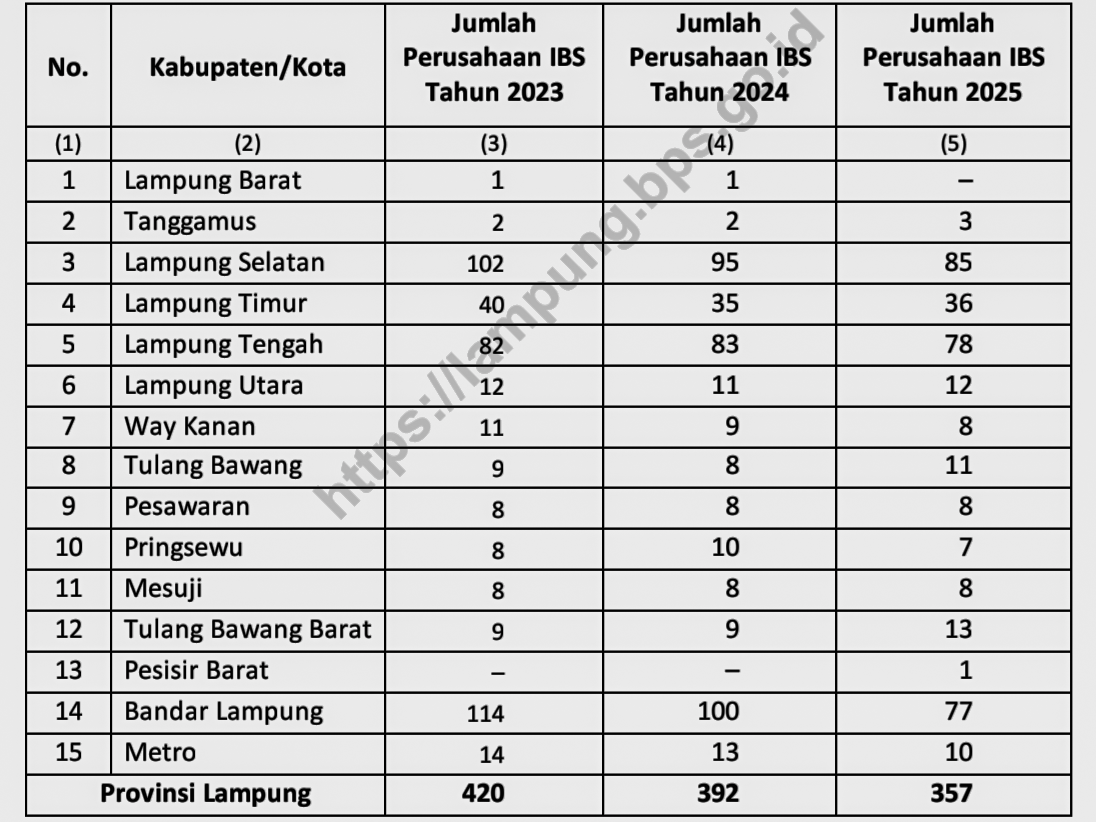 | No. | Kabupaten/Kota | Jumlah Perusahaan IBS Tahun 2023 | Jumlah Perusahaan IBS Tahun 2024 | Jumlah Perusahaan IBS Tahun 2025 |
|---|---|---|---|---|
| (1) | (2) | (3) | (4) | (5) |
| 1 | Lampung Barat | 1 | 1 | – |
| 2 | Tanggamus | 2 | 2 | 3 |
| 3 | Lampung Selatan | 102 | 95 | 85 |
| 4 | Lampung Timur | 40 | 35 | 36 |
| 5 | Lampung Tengah | 82 | 83 | 78 |
| 6 | Lampung Utara | 12 | 11 | 12 |
| 7 | Way Kanan | 11 | 9 | 8 |
| 8 | Tulang Bawang | 9 | 8 | 11 |
| 9 | Pesawaran | 8 | 8 | 8 |
| 10 | Pringsewu | 8 | 10 | 7 |
| 11 | Mesuji | 8 | 8 | 8 |
| 12 | Tulang Bawang Barat | 9 | 9 | 13 |
| 13 | Pesisir Barat | – | – | 1 |
| 14 | Bandar Lampung | 114 | 100 | 77 |
| 15 | Metro | 14 | 13 | 10 |
| Provinsi Lampung | | 420 | 392 | 357 |

https://lampung.bps.go.id